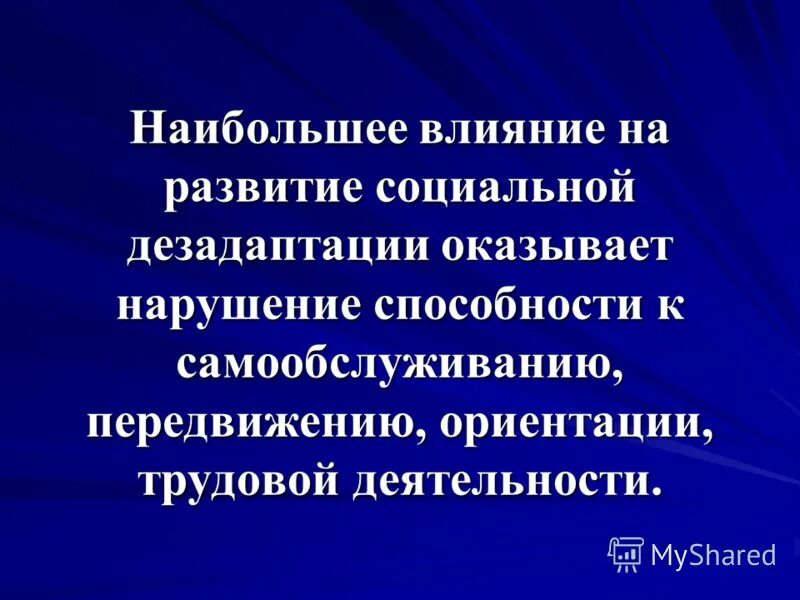 Наибольшее влияние на развитие социальной дезадаптации оказывает нарушение способности к самообслуживанию, передвижению, ориентации, трудовой деятельности.

MyShared